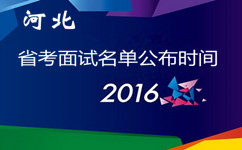 河北

省考面试名单公布时间

2016